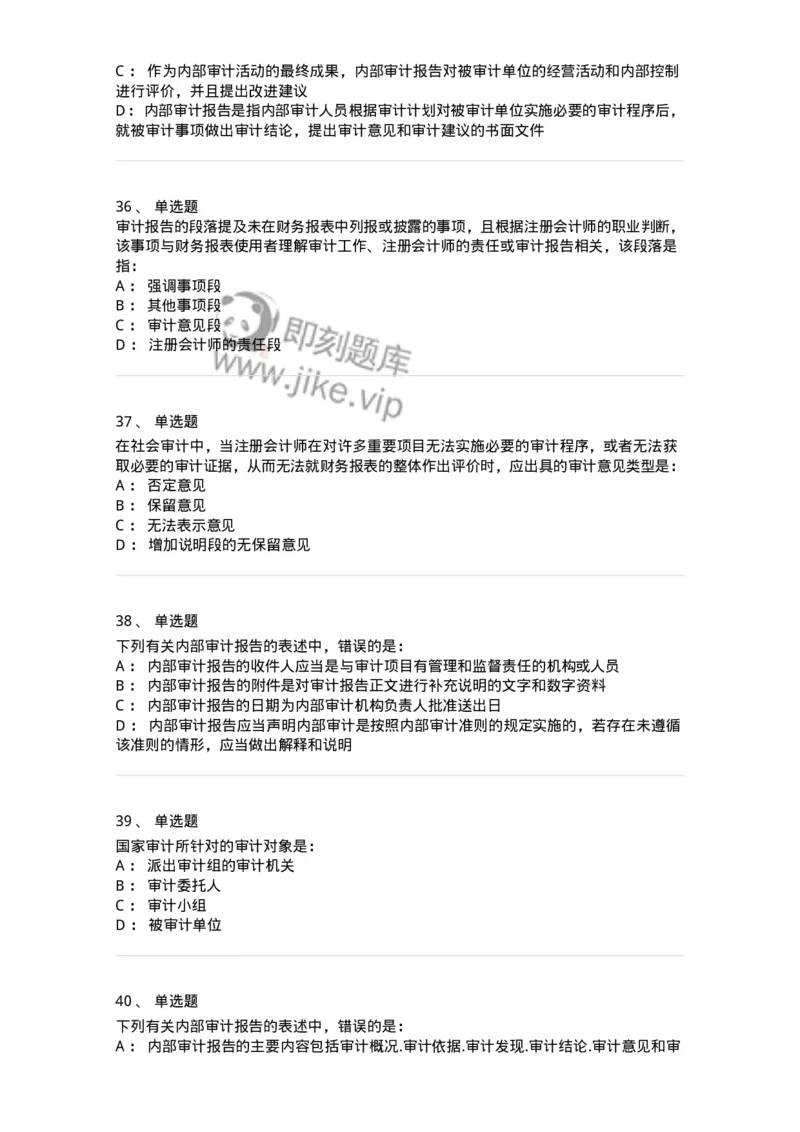 C： 作为内部审计活动的最终成果，内部审计报告对被审计单位的经营活动和内部控制进行评价，并且提出改进建议
D： 内部审计报告是指内部审计人员根据审计计划对被审计单位实施必要的审计程序后，就被审计事项做出审计结论，提出审计意见和审计建议的书面文件

36、 单选题
审计报告的段落提及未在财务报表中列报或披露的事项，且根据注册会计师的职业判断，该事项与财务报表使用者理解审计工作、注册会计师的责任或审计报告相关，该段落是指：
A： 强调事项段
B： 其他事项段
C： 审计意见段
D： 注册会计师的责任段

即刻题库
www.jike.vip

37、 单选题
在社会审计中，当注册会计师在对许多重要项目无法实施必要的审计程序，或者无法获取必要的审计证据，从而无法就财务报表的整体作出评价时，应出具的审计意见类型是：
A： 否定意见
B： 保留意见
C： 无法表示意见
D： 增加说明段的无保留意见

38、 单选题
下列有关内部审计报告的表述中，错误的是：
A： 内部审计报告的收件人应当是与审计项目有管理和监督责任的机构或人员
B： 内部审计报告的附件是对审计报告正文进行补充说明的文字和数字资料
C： 内部审计报告的日期为内部审计机构负责人批准送出日
D： 内部审计报告应当声明内部审计是按照内部审计准则的规定实施的，若存在未遵循该准则的情形，应当做出解释和说明

39、 单选题
国家审计所针对的审计对象是：
A： 派出审计组的审计机关
B： 审计委托人
C： 审计小组
D： 被审计单位

40、 单选题
下列有关内部审计报告的表述中，错误的是：
A： 内部审计报告的主要内容包括审计概况.审计依据.审计发现.审计结论.审计意见和审